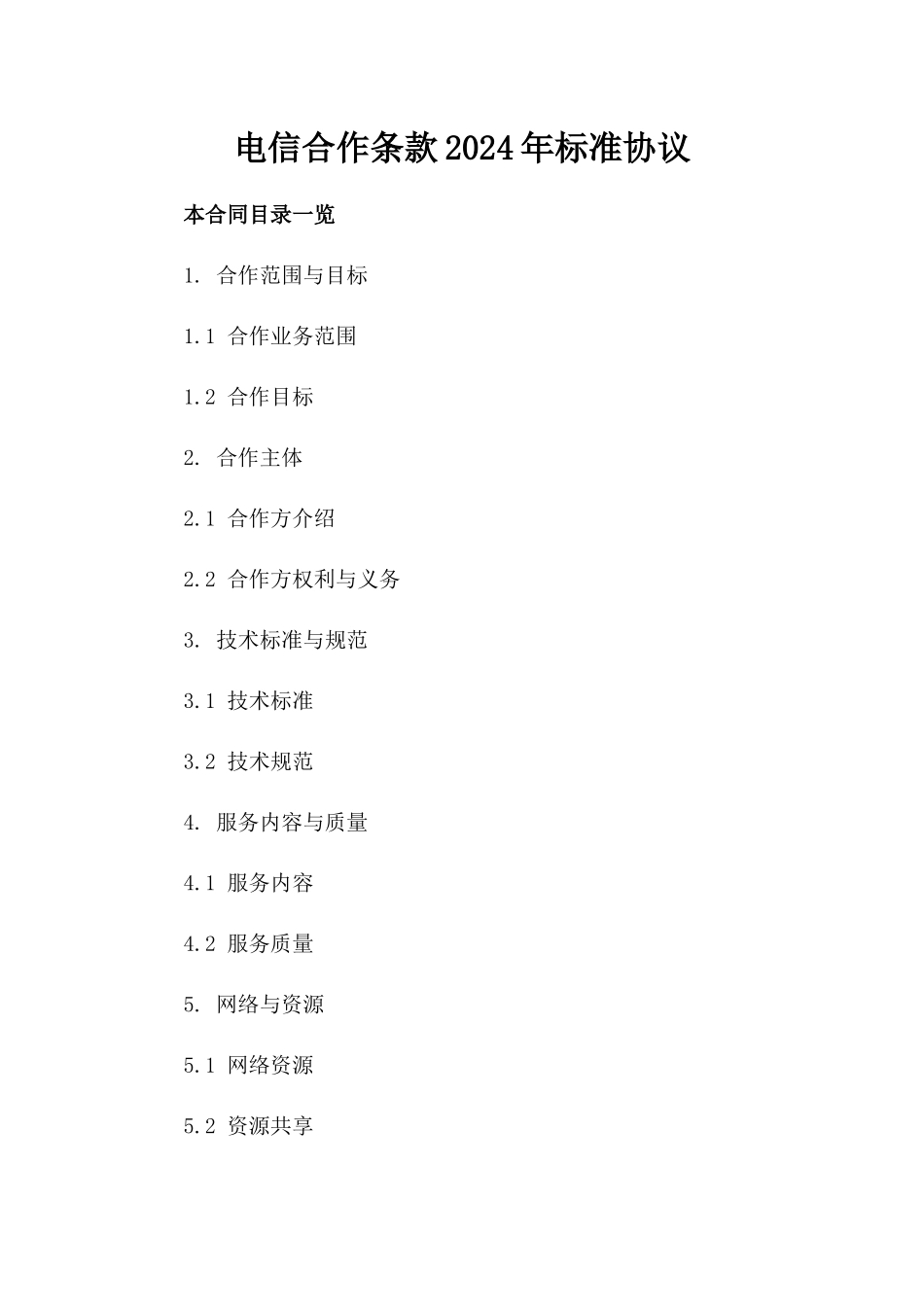 电信合作条款2024年标准协议

本合同目录一览

1. 合作范围与目标

1.1 合作业务范围

1.2 合作目标

2. 合作主体

2.1 合作方介绍

2.2 合作方权利与义务

3. 技术标准与规范

3.1 技术标准

3.2 技术规范

4. 服务内容与质量

4.1 服务内容

4.2 服务质量

5. 网络与资源

5.1 网络资源

5.2 资源共享